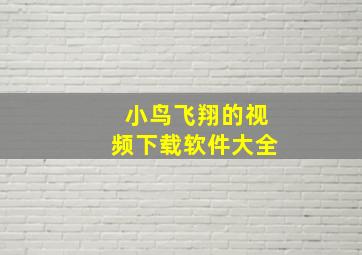 小鸟飞翔的视频下载软件大全